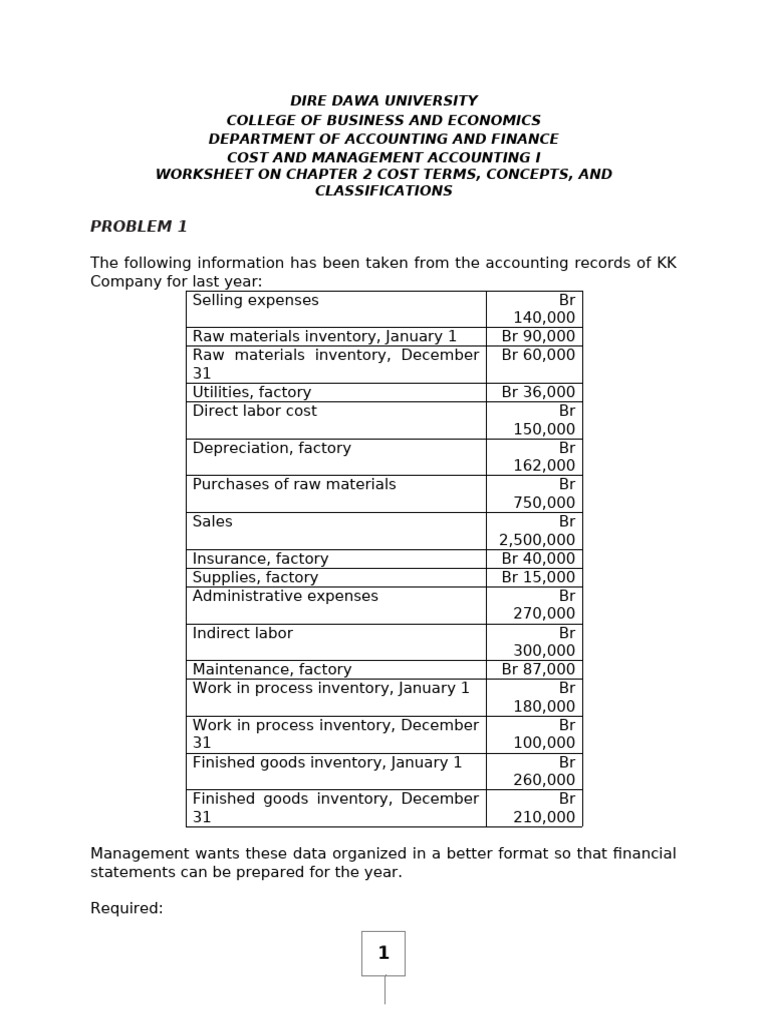 DIRE DAWA UNIVERSITY
COLLEGE OF BUSINESS AND ECONOMICS
DEPARTMENT OF ACCOUNTING AND FINANCE
COST AND MANAGEMENT ACCOUNTING I
WORKSHEET ON CHAPTER 2 COST TERMS, CONCEPTS, AND CLASSIFICATIONS

PROBLEM 1

The following information has been taken from the accounting records of KK Company for last year:

| Selling expenses | Br 140,000 |
|---|---|
| Raw materials inventory, January 1 | Br 90,000 |
| Raw materials inventory, December 31 | Br 60,000 |
| Utilities, factory | Br 36,000 |
| Direct labor cost | Br 150,000 |
| Depreciation, factory | Br 162,000 |
| Purchases of raw materials | Br 750,000 |
| Sales | Br 2,500,000 |
| Insurance, factory | Br 40,000 |
| Supplies, factory | Br 15,000 |
| Administrative expenses | Br 270,000 |
| Indirect labor | Br 300,000 |
| Maintenance, factory | Br 87,000 |
| Work in process inventory, January 1 | Br 180,000 |
| Work in process inventory, December 31 | Br 100,000 |
| Finished goods inventory, January 1 | Br 260,000 |
| Finished goods inventory, December 31 | Br 210,000 |

Management wants these data organized in a better format so that financial statements can be prepared for the year.

Required:

1